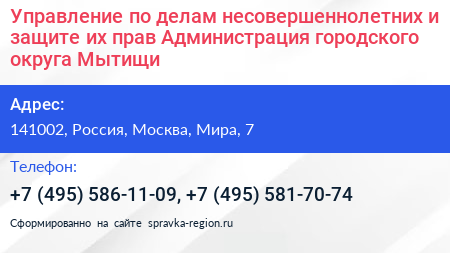 Управление по делам несовершеннолетних и защите их прав Администрация городского округа Мытищи

Адрес:

141002, Россия, Москва, Мира, 7

Телефон:

+7 (495) 586-11-09, +7 (495) 581-70-74

Сформированно на сайте spravka-region.ru